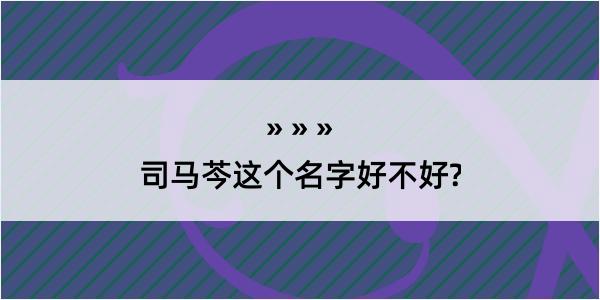 » » »

司马芩这个名字好不好?